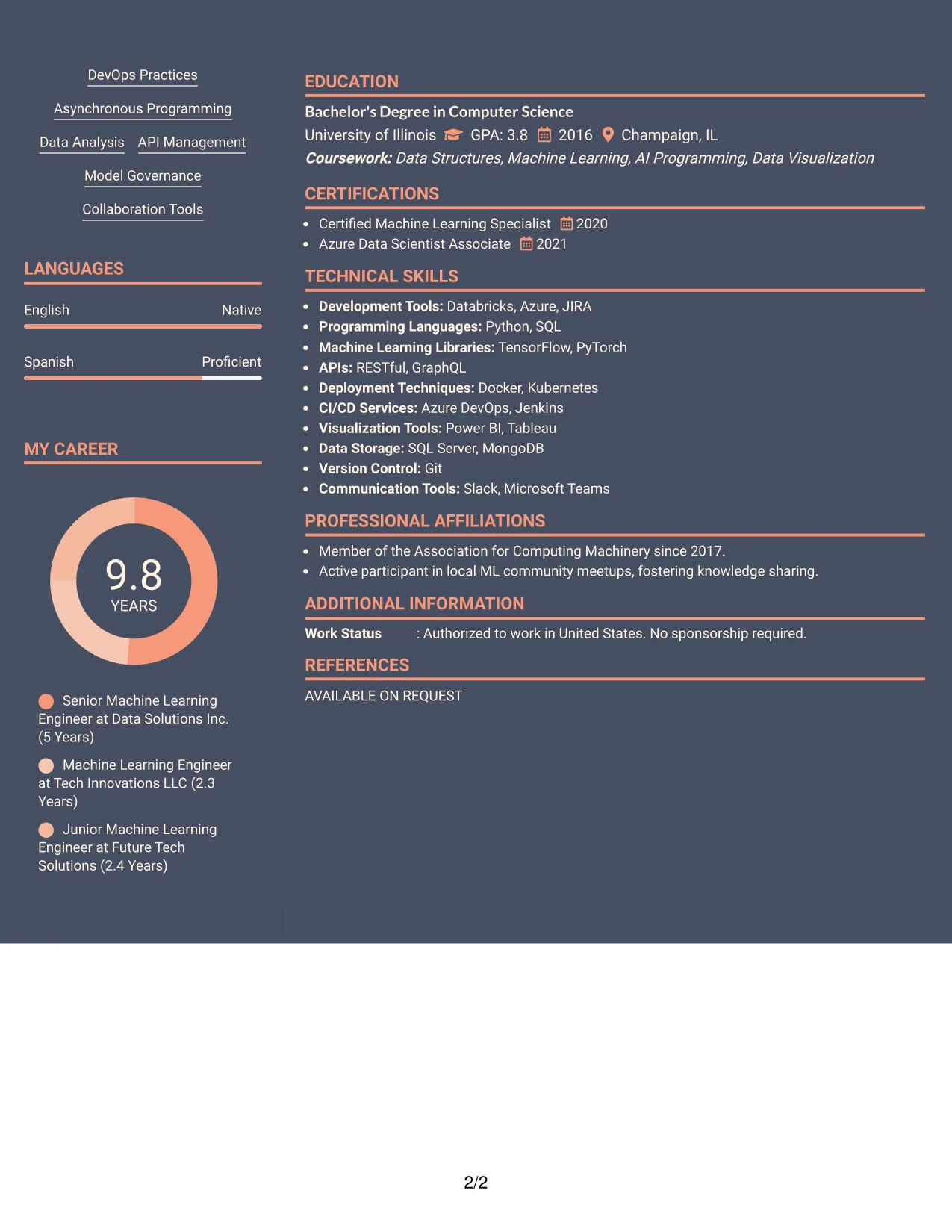 DevOps Practices

Asynchronous Programming

Data Analysis API Management

Model Governance

Collaboration Tools

LANGUAGES

English Native

Spanish Proficient

MY CAREER

9.8
YEARS

Senior Machine Learning Engineer at Data Solutions Inc. (5 Years)

Machine Learning Engineer at Tech Innovations LLC (2.3 Years)

Junior Machine Learning Engineer at Future Tech Solutions (2.4 Years)

EDUCATION

Bachelor's Degree in Computer Science

University of Illinois GPA: 3.8 2016 Champaign, IL

Coursework: Data Structures, Machine Learning, AI Programming, Data Visualization

CERTIFICATIONS

• Certified Machine Learning Specialist 2020
• Azure Data Scientist Associate 2021

TECHNICAL SKILLS

• Development Tools: Databricks, Azure, JIRA
• Programming Languages: Python, SQL
• Machine Learning Libraries: TensorFlow, PyTorch
• APIs: RESTful, GraphQL
• Deployment Techniques: Docker, Kubernetes
• CI/CD Services: Azure DevOps, Jenkins
• Visualization Tools: Power BI, Tableau
• Data Storage: SQL Server, MongoDB
• Version Control: Git
• Communication Tools: Slack, Microsoft Teams

PROFESSIONAL AFFILIATIONS

• Member of the Association for Computing Machinery since 2017.
• Active participant in local ML community meetups, fostering knowledge sharing.

ADDITIONAL INFORMATION

Work Status : Authorized to work in United States. No sponsorship required.

REFERENCES

AVAILABLE ON REQUEST

2/2